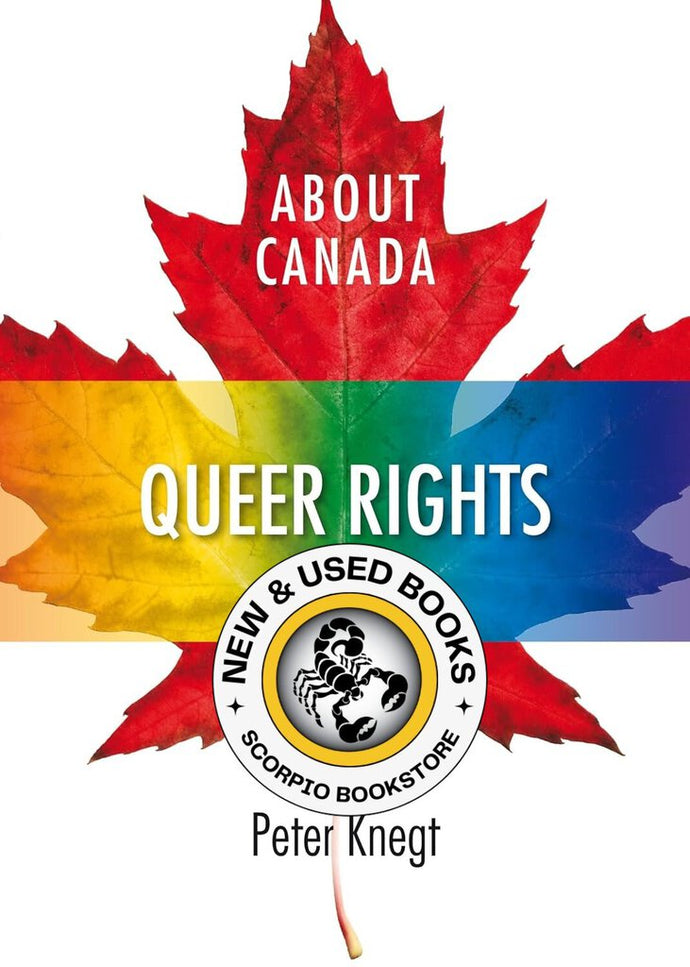 ABOUT CANADA

QUEER RIGHTS

NEW & USED BOOKS

SCORPIO BOOKSTORE

Peter Knegt